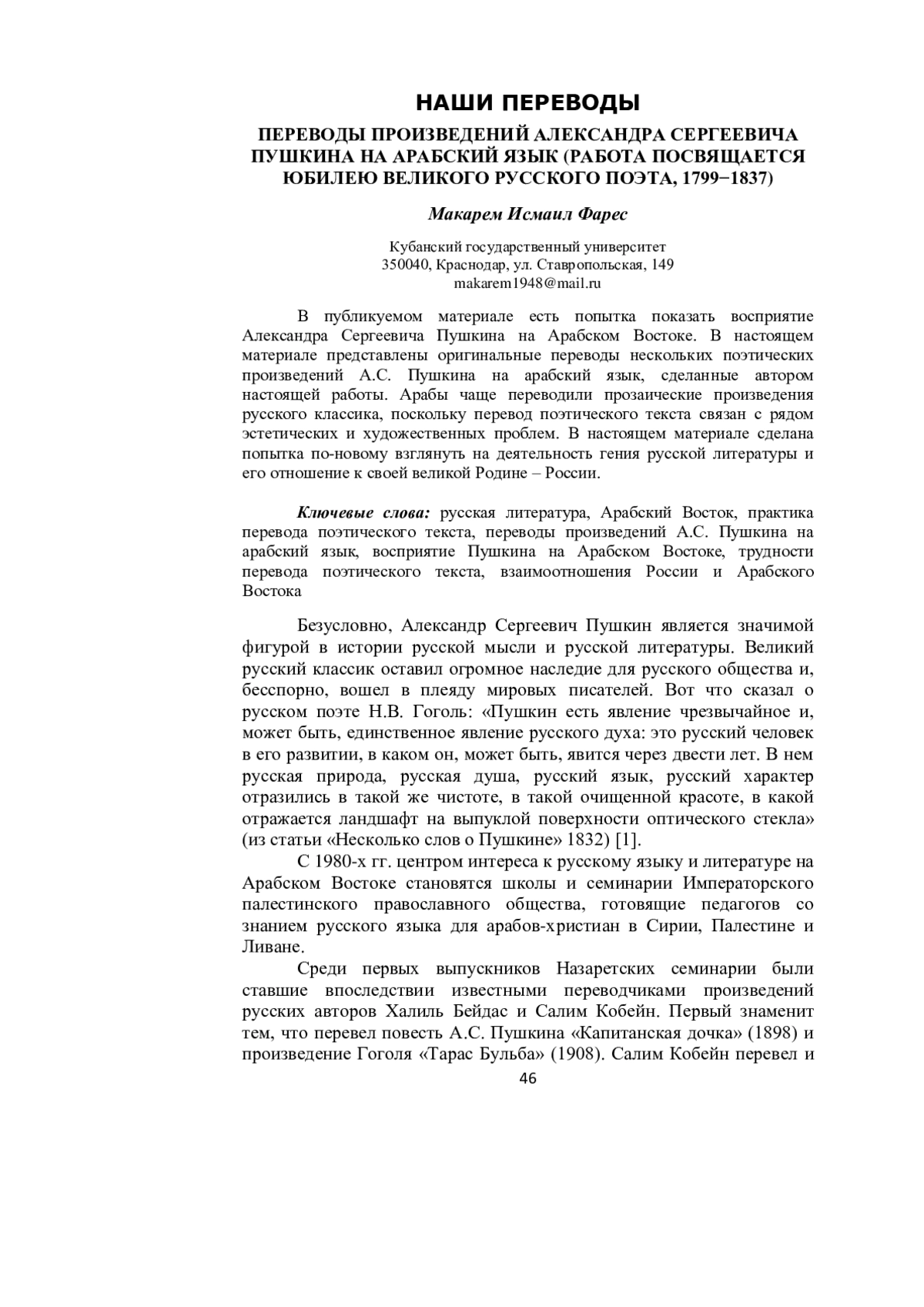 НАШИ ПЕРЕВОДЫ

ПЕРЕВОДЫ ПРОИЗВЕДЕНИЙ АЛЕКСАНДРА СЕРГЕЕВИЧА ПУШКИНА НА АРАБСКИЙ ЯЗЫК (РАБОТА ПОСВЯЩАЕТСЯ ЮБИЛЕЮ ВЕЛИКОГО РУССКОГО ПОЭТА, 1799−1837)

Макарем Исмаил Фарес

Кубанский государственный университет
350040, Краснодар, ул. Ставропольская, 149
makarem1948@mail.ru

В публикуемом материале есть попытка показать восприятие Александра Сергеевича Пушкина на Арабском Востоке. В настоящем материале представлены оригинальные переводы нескольких поэтических произведений А.С. Пушкина на арабский язык, сделанные автором настоящей работы. Арабы чаще переводили прозаические произведения русского классика, поскольку перевод поэтического текста связан с рядом эстетических и художественных проблем. В настоящем материале сделана попытка по-новому взглянуть на деятельность гения русской литературы и его отношение к своей великой Родине – России.

Ключевые слова: русская литература, Арабский Восток, практика перевода поэтического текста, переводы произведений А.С. Пушкина на арабский язык, восприятие Пушкина на Арабском Востоке, трудности перевода поэтического текста, взаимоотношения России и Арабского Востока

Безусловно, Александр Сергеевич Пушкин является значимой фигурой в истории русской мысли и русской литературы. Великий русский классик оставил огромное наследие для русского общества и, бесспорно, вошел в плеяду мировых писателей. Вот что сказал о русском поэте Н.В. Гоголь: «Пушкин есть явление чрезвычайное и, может быть, единственное явление русского духа: это русский человек в его развитии, в каком он, может быть, явится через двести лет. В нем русская природа, русская душа, русский язык, русский характер отразились в такой же чистоте, в такой очищенной красоте, в какой отражается ландшафт на выпуклой поверхности оптического стекла» (из статьи «Несколько слов о Пушкине» 1832) [1].

С 1980-х гг. центром интереса к русскому языку и литературе на Арабском Востоке становятся школы и семинарии Императорского палестинского православного общества, готовящие педагогов со знанием русского языка для арабов-христиан в Сирии, Палестине и Ливане.

Среди первых выпускников Назаретских семинарии были ставшие впоследствии известными переводчиками произведений русских авторов Халиль Бейдас и Салим Кобейн. Первый знаменит тем, что перевел повесть А.С. Пушкина «Капитанская дочка» (1898) и произведение Гоголя «Тарас Бульба» (1908). Салим Кобейн перевел и

46